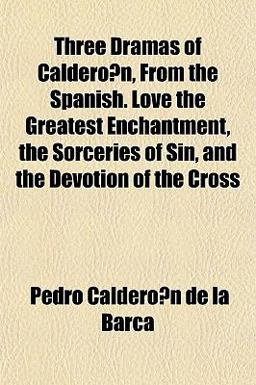 Three Dramas of Caldero?n, From the Spanish. Love the Greatest Enchantment, the Sorceries of Sin, and the Devotion of the Cross

Pedro Caldero?n de la Barca